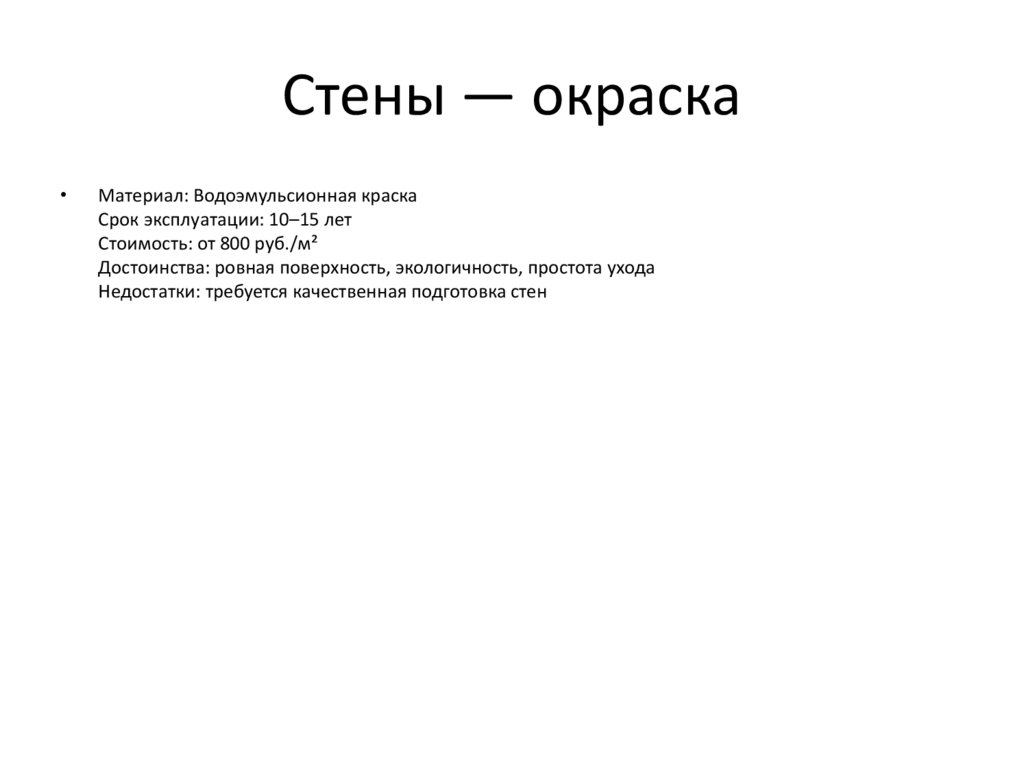 Стены — окраска

• Материал: Водоэмульсионная краска
Срок эксплуатации: 10–15 лет
Стоимость: от 800 руб./м²
Достоинства: ровная поверхность, экологичность, простота ухода
Недостатки: требуется качественная подготовка стен